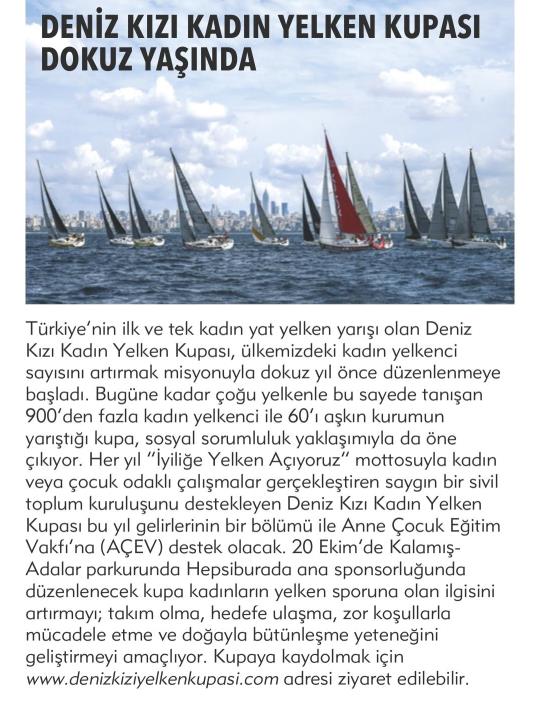 DENİZ KIZI KADIN YELKEN KUPASI DOKUZ YAŞINDA

Türkiye'nin ilk ve tek kadın yat yelken yarışı olan Deniz Kızı Kadın Yelken Kupası, ülkemizdeki kadın yelkenci sayısını artırmak misyonuyla dokuz yıl önce düzenlenmeye başladı. Bugüne kadar çoğu yelkenle bu sayede tanışan 900'den fazla kadın yelkenci ile 60'ı aşkın kurumun yarıştığı kupa, sosyal sorumluluk yaklaşımıyla da öne çıkıyor. Her yıl "İyiliğe Yelken Açıyoruz" mottosuyla kadın veya çocuk odaklı çalışmalar gerçekleştiren saygın bir sivil toplum kuruluşunu destekleyen Deniz Kızı Kadın Yelken Kupası bu yıl gelirlerinin bir bölümü ile Anne Çocuk Eğitim Vakfı'na (AÇEV) destek olacak. 20 Ekim'de Kalamış-Adalar parkurunda Hepsiburada ana sponsorluğunda düzenlenecek kupa kadınların yelken sporuna olan ilgisini artırmayı; takım olma, hedefe ulaşma, zor koşullarla mücadele etme ve doğayla bütünleşme yeteneğini geliştirmeyi amaçlıyor. Kupaya kaydolmak için www.denizkiziyelkenkupasi.com adresi ziyaret edilebilir.